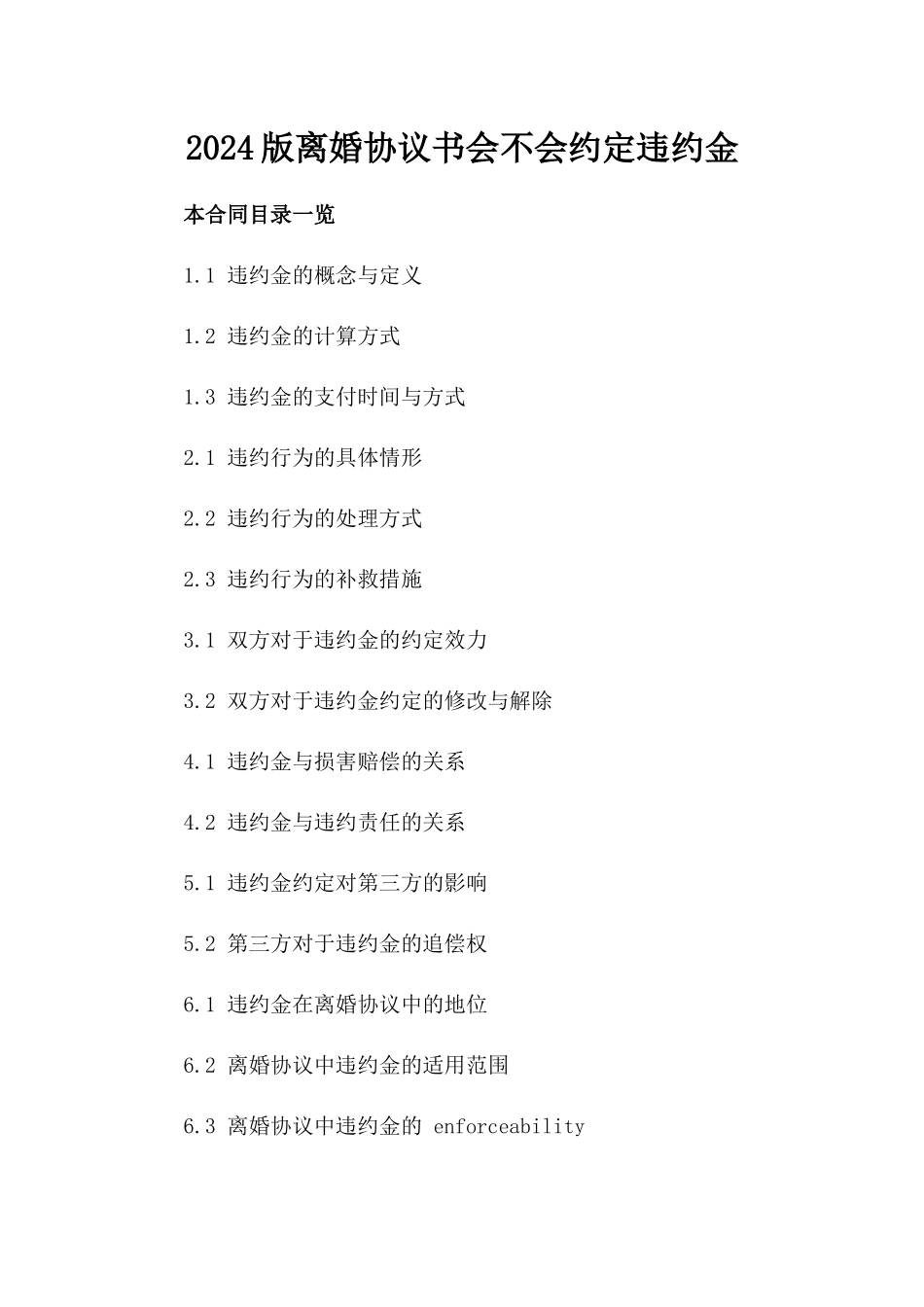 2024版离婚协议书会不会约定违约金

本合同目录一览

1.1 违约金的概念与定义

1.2 违约金的计算方式

1.3 违约金的支付时间与方式

2.1 违约行为的具体情形

2.2 违约行为的处理方式

2.3 违约行为的补救措施

3.1 双方对于违约金的约定效力

3.2 双方对于违约金约定的修改与解除

4.1 违约金与损害赔偿的关系

4.2 违约金与违约责任的关系

5.1 违约金约定对第三方的影响

5.2 第三方对于违约金的追偿权

6.1 违约金在离婚协议中的地位

6.2 离婚协议中违约金的适用范围

6.3 离婚协议中违约金的 enforceability